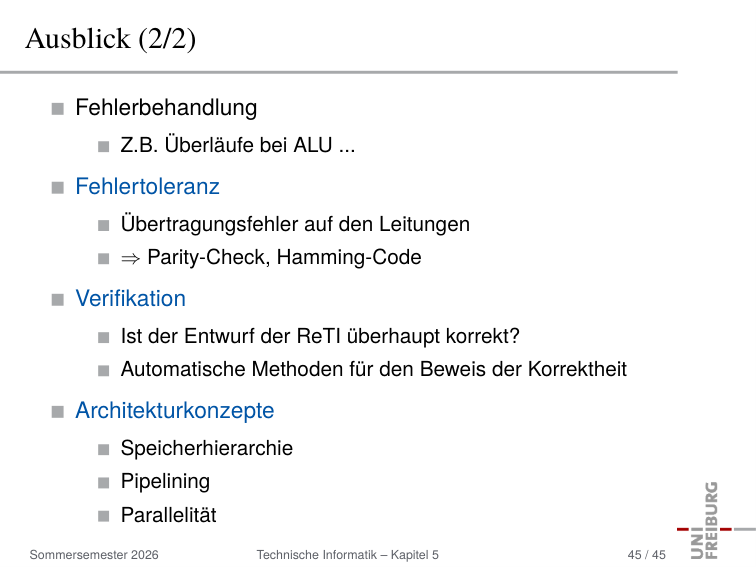 Ausblick (2/2)

Fehlerbehandlung

Z.B. Überläufe bei ALU ...

Fehlertoleranz

Übertragungsfehler auf den Leitungen

$\Rightarrow$ Parity-Check, Hamming-Code

Verifikation

Ist der Entwurf der ReTI überhaupt korrekt?

Automatische Methoden für den Beweis der Korrektheit

Architekturkonzepte

Speicherhierarchie

Pipelining

Parallelität

UNI FREIBURG

Sommersemester 2026 Technische Informatik – Kapitel 5 45 / 45